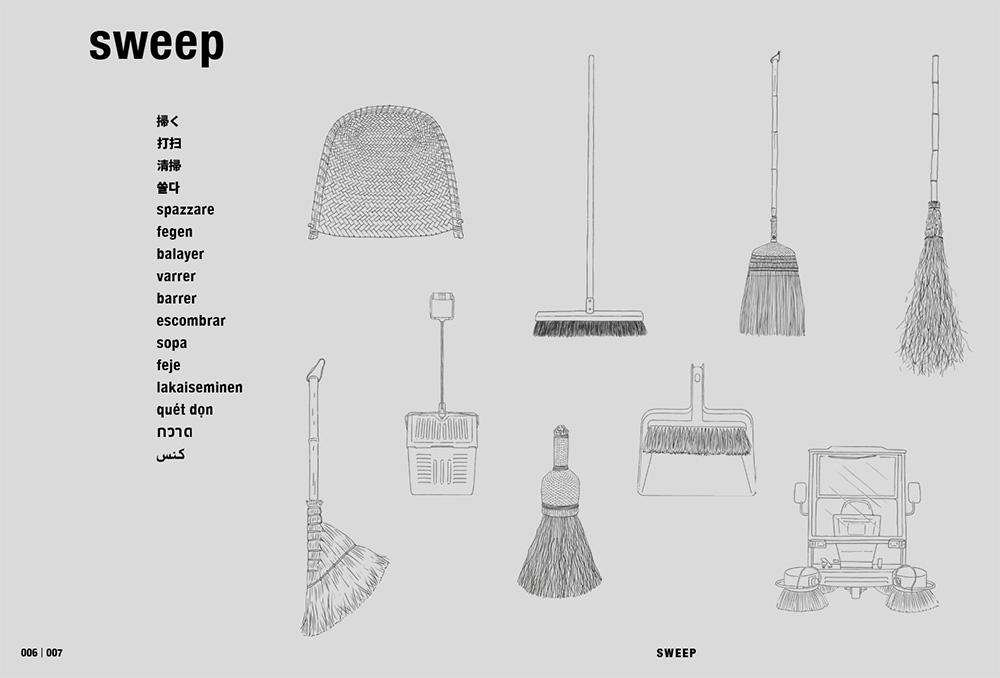 sweep

掃く
打扫
清掃
쓸다
spazzare
fegen
balayer
varrer
barrer
escombrar
sopa
feje
lakaiseminen
quét dọn
กวาด
كنس

006 | 007

SWEEP